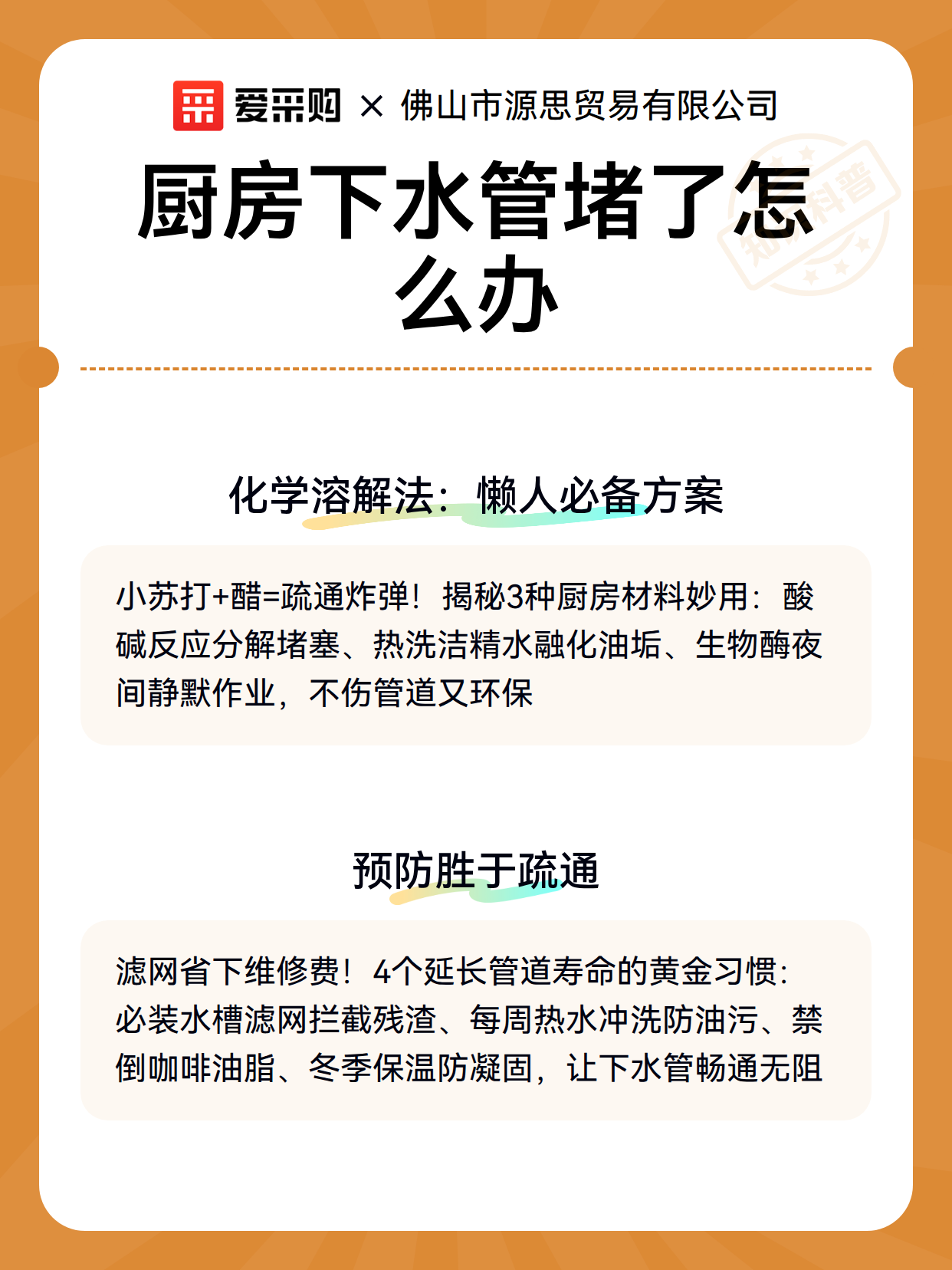 爱采购 × 佛山市源思贸易有限公司

厨房下水管堵了怎么办

知识科普

化学溶解法：懒人必备方案

小苏打+醋=疏通炸弹！揭秘3种厨房材料妙用：酸碱反应分解堵塞、热洗洁精水融化油垢、生物酶夜间静默作业，不伤管道又环保

预防胜于疏通

滤网省下维修费！4个延长管道寿命的黄金习惯：必装水槽滤网拦截残渣、每周热水冲洗防油污、禁倒咖啡油脂、冬季保温防凝固，让下水管畅通无阻